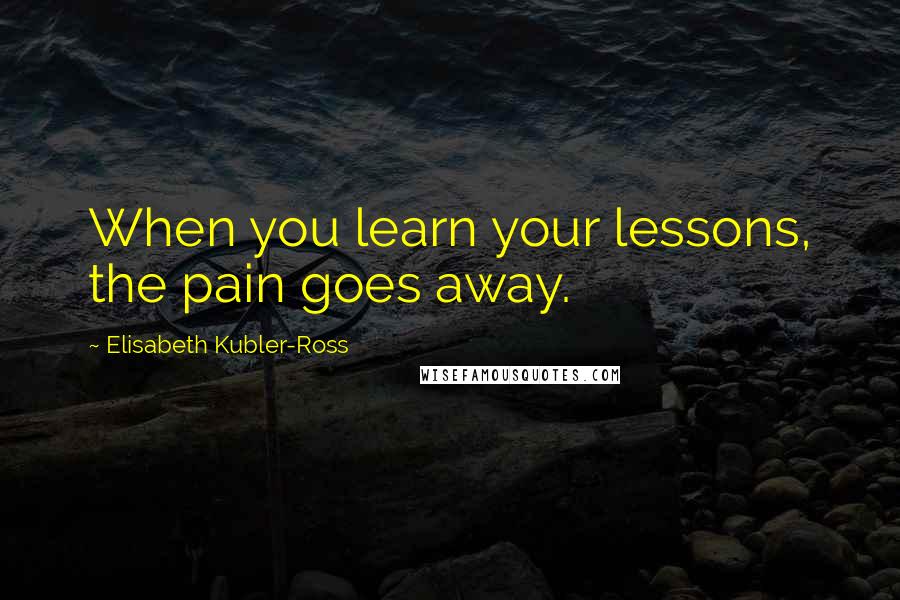 When you learn your lessons, the pain goes away.

~ Elisabeth Kubler-Ross

WISEFAMOUSQUOTES.COM